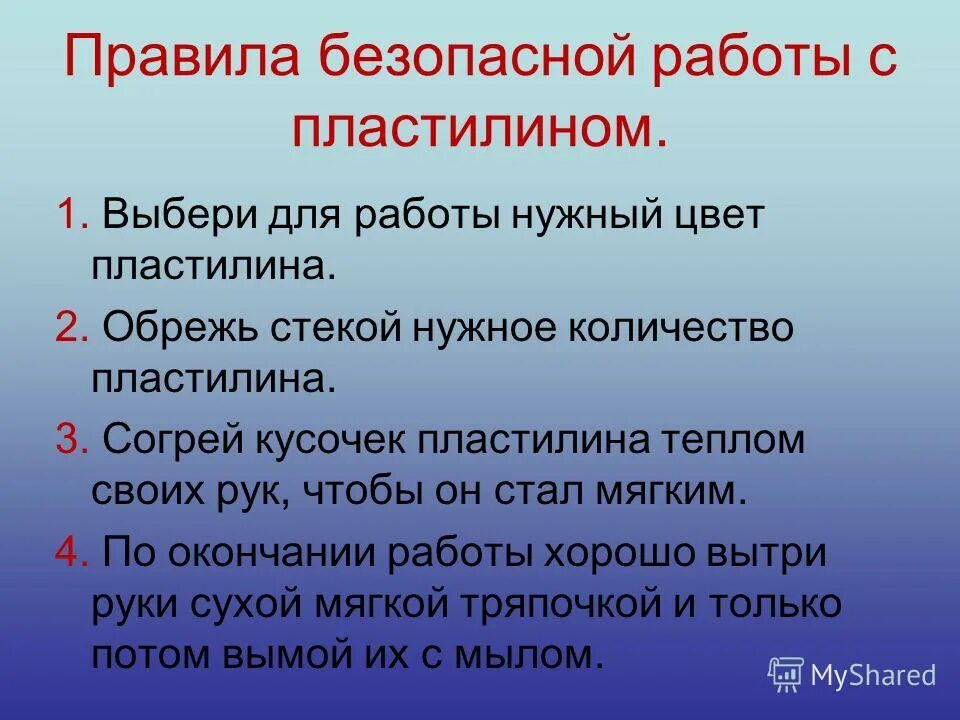 Правила безопасной работы с пластилином.

1. Выбери для работы нужный цвет пластилина.

2. Обрежь стекой нужное количество пластилина.

3. Согрей кусочек пластилина теплом своих рук, чтобы он стал мягким.

4. По окончании работы хорошо вытри руки сухой мягкой тряпочкой и только потом вымой их с мылом.

MyShared